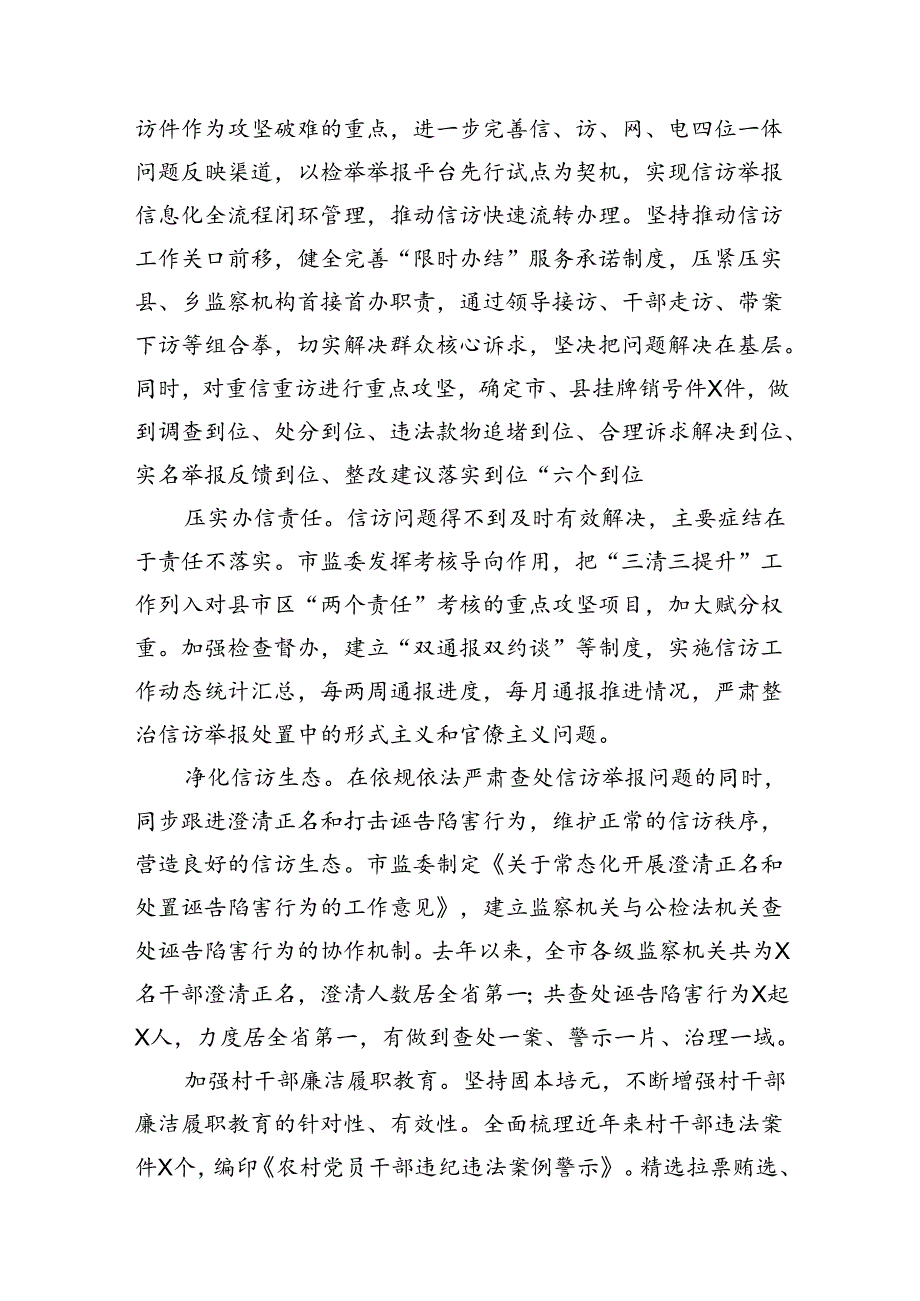 访件作为攻坚破难的重点，进一步完善信、访、网、电四位一体问题反映渠道，以检举举报平台先行试点为契机，实现信访举报信息化全流程闭环管理，推动信访快速流转办理。坚持推动信访工作关口前移，健全完善“限时办结”服务承诺制度，压紧压实县、乡监察机构首接首办职责，通过领导接访、干部走访、带案下访等组合拳，切实解决群众核心诉求，坚决把问题解决在基层。同时，对重信重访进行重点攻坚，确定市、县挂牌销号件X件，做到调查到位、处分到位、违法款物追堵到位、合理诉求解决到位、实名举报反馈到位、整改建议落实到位“六个到位

压实办信责任。信访问题得不到及时有效解决，主要症结在于责任不落实。市监委发挥考核导向作用，把“三清三提升”工作列入对县市区“两个责任”考核的重点攻坚项目，加大赋分权重。加强检查督办，建立“双通报双约谈”等制度，实施信访工作动态统计汇总，每两周通报进度，每月通报推进情况，严肃整治信访举报处置中的形式主义和官僚主义问题。

净化信访生态。在依规依法严肃查处信访举报问题的同时，同步跟进澄清正名和打击诬告陷害行为，维护正常的信访秩序，营造良好的信访生态。市监委制定《关于常态化开展澄清正名和处置诬告陷害行为的工作意见》，建立监察机关与公检法机关查处诬告陷害行为的协作机制。去年以来，全市各级监察机关共为X名干部澄清正名，澄清人数居全省第一；共查处诬告陷害行为X起X人，力度居全省第一，有做到查处一案、警示一片、治理一域。

加强村干部廉洁履职教育。坚持固本培元，不断增强村干部廉洁履职教育的针对性、有效性。全面梳理近年来村干部违法案件X个，编印《农村党员干部违纪违法案例警示》。精选拉票贿选、